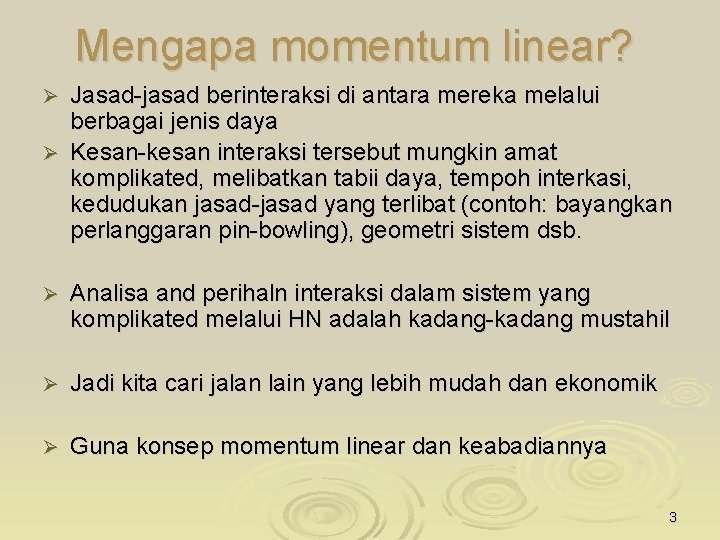 Mengapa momentum linear?

➢ Jasad-jasad berinteraksi di antara mereka melalui berbagai jenis daya

➢ Kesan-kesan interaksi tersebut mungkin amat komplikated, melibatkan tabii daya, tempoh interkasi, kedudukan jasad-jasad yang terlibat (contoh: bayangkan perlanggaran pin-bowling), geometri sistem dsb.

➢ Analisa and perihaln interaksi dalam sistem yang komplikated melalui HN adalah kadang-kadang mustahil

➢ Jadi kita cari jalan lain yang lebih mudah dan ekonomik

➢ Guna konsep momentum linear dan keabadiannya

3